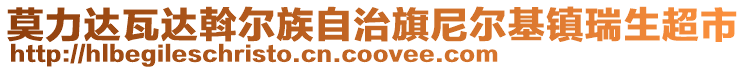 莫力达瓦达斡尔族自治旗尼尔基镇瑞生超市
http://hlbegileschristo.cn.coovee.com